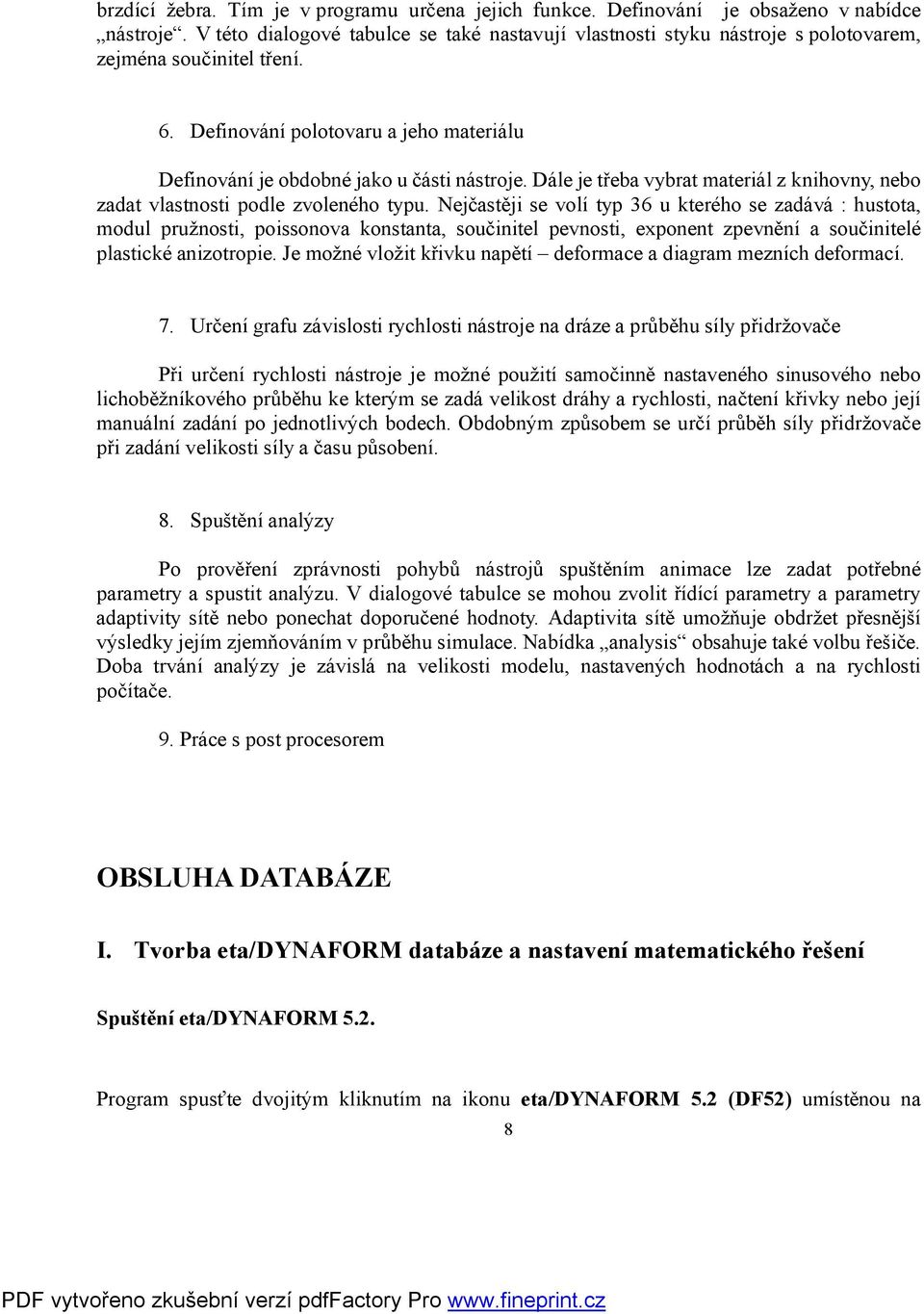 brzdící žebra. Tím je v programu určena jejich funkce. Definování je obsaženo v nabídce „nástroje“. V této dialogové tabulce se také nastavují vlastnosti styku nástroje s polotovarem, zejména součinitel tření.

6. Definování polotovaru a jeho materiálu

Definování je obdobné jako u části nástroje. Dále je třeba vybrat materiál z knihovny, nebo zadat vlastnosti podle zvoleného typu. Nejčastěji se volí typ 36 u kterého se zadává : hustota, modul pružnosti, poissonova konstanta, součinitel pevnosti, exponent zpevnění a součinitelé plastické anizotropie. Je možné vložit křivku napětí – deformace a diagram mezních deformací.

7. Určení grafu závislosti rychlosti nástroje na dráze a průběhu síly přidržovače

Při určení rychlosti nástroje je možné použití samočinně nastaveného sinusového nebo lichoběžníkového průběhu ke kterým se zadá velikost dráhy a rychlosti, načtení křivky nebo její manuální zadání po jednotlivých bodech. Obdobným způsobem se určí průběh síly přidržovače při zadání velikosti síly a času působení.

8. Spuštění analýzy

Po prověření zprávnosti pohybů nástrojů spuštěním animace lze zadat potřebné parametry a spustit analýzu. V dialogové tabulce se mohou zvolit řídící parametry a parametry adaptivity sítě nebo ponechat doporučené hodnoty. Adaptivita sítě umožňuje obdržet přesnější výsledky jejím zjemňováním v průběhu simulace. Nabídka „analysis“ obsahuje také volbu řešiče. Doba trvání analýzy je závislá na velikosti modelu, nastavených hodnotách a na rychlosti počítače.

9. Práce s post procesorem

OBSLUHA DATABÁZE

I. Tvorba eta/DYNAFORM databáze a nastavení matematického řešení

Spuštění eta/DYNAFORM 5.2.

Program spusťte dvojitým kliknutím na ikonu eta/DYNAFORM 5.2 (DF52) umístěnou na

8

PDF vytvořeno zkušební verzí pdfFactory Pro www.fineprint.cz